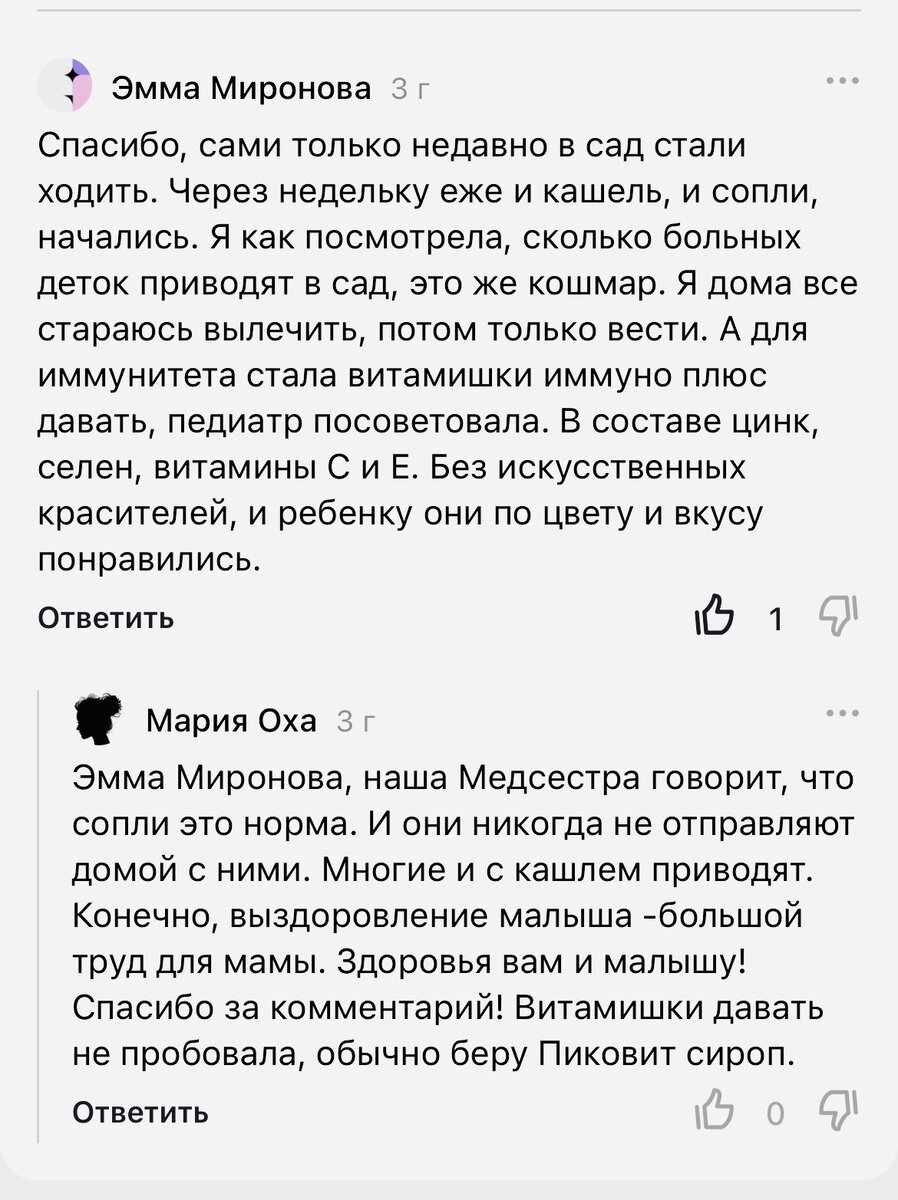 Эмма Миронова 3 г

Спасибо, сами только недавно в сад стали ходить. Через недельку еже и кашель, и сопли, начались. Я как посмотрела, сколько больных деток приводят в сад, это же кошмар. Я дома все стараюсь вылечить, потом только вести. А для иммунитета стала витамишки иммуно плюс давать, педиатр посоветовала. В составе цинк, селен, витамины С и Е. Без искусственных красителей, и ребенку они по цвету и вкусу понравились.

Ответить 1

Мария Оха 3 г

Эмма Миронова, наша Медсестра говорит, что сопли это норма. И они никогда не отправляют домой с ними. Многие и с кашлем приводят. Конечно, выздоровление малыша -большой труд для мамы. Здоровья вам и малышу! Спасибо за комментарий! Витамишки давать не пробовала, обычно беру Пиковит сироп.

Ответить 0